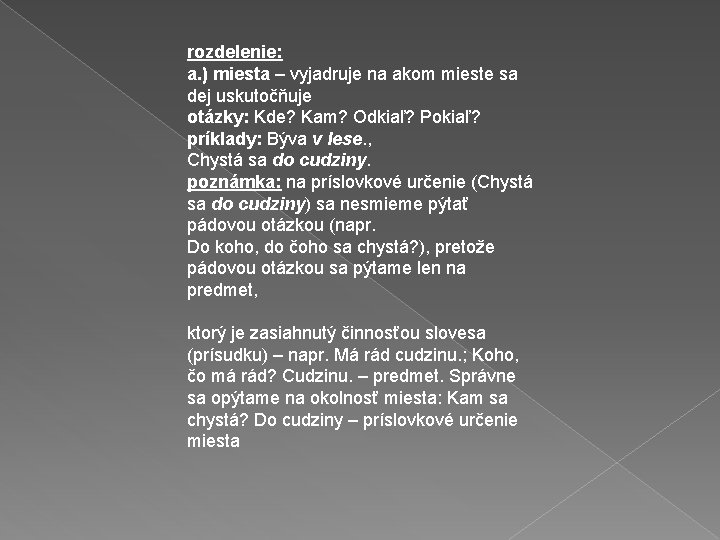 rozdelenie:
a.) miesta – vyjadruje na akom mieste sa dej uskutočňuje
otázky: Kde? Kam? Odkiaľ? Pokiaľ?
príklady: Býva v lese.,
Chystá sa do cudziny.
poznámka: na príslovkové určenie (Chystá sa do cudziny) sa nesmieme pýtať pádovou otázkou (napr.
Do koho, do čoho sa chystá?), pretože pádovou otázkou sa pýtame len na predmet,

ktorý je zasiahnutý činnosťou slovesa (prísudku) – napr. Má rád cudzinu.; Koho, čo má rád? Cudzinu. – predmet. Správne sa opýtame na okolnosť miesta: Kam sa chystá? Do cudziny – príslovkové určenie miesta